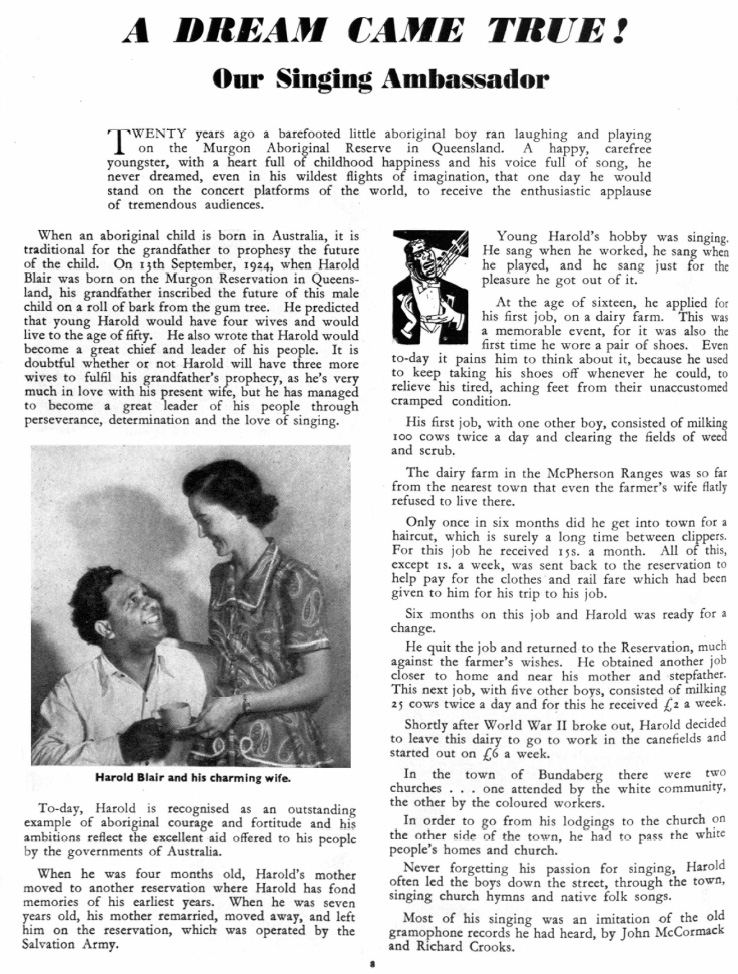 A DREAM CAME TRUE!

Our Singing Ambassador

TWENTY years ago a barefooted little aboriginal boy ran laughing and playing on the Murgon Aboriginal Reserve in Queensland. A happy, carefree youngster, with a heart full of childhood happiness and his voice full of song, he never dreamed, even in his wildest flights of imagination, that one day he would stand on the concert platforms of the world, to receive the enthusiastic applause of tremendous audiences.

When an aboriginal child is born in Australia, it is traditional for the grandfather to prophesy the future of the child. On 13th September, 1924, when Harold Blair was born on the Murgon Reservation in Queensland, his grandfather inscribed the future of this male child on a roll of bark from the gum tree. He predicted that young Harold would have four wives and would live to the age of fifty. He also wrote that Harold would become a great chief and leader of his people. It is doubtful whether or not Harold will have three more wives to fulfil his grandfather's prophecy, as he's very much in love with his present wife, but he has managed to become a great leader of his people through perseverance, determination and the love of singing.

Harold Blair and his charming wife.

To-day, Harold is recognised as an outstanding example of aboriginal courage and fortitude and his ambitions reflect the excellent aid offered to his people by the governments of Australia.

When he was four months old, Harold's mother moved to another reservation where Harold has fond memories of his earliest years. When he was seven years old, his mother remarried, moved away, and left him on the reservation, which was operated by the Salvation Army.

Young Harold's hobby was singing. He sang when he worked, he sang when he played, and he sang just for the pleasure he got out of it.

At the age of sixteen, he applied for his first job, on a dairy farm. This was a memorable event, for it was also the first time he wore a pair of shoes. Even to-day it pains him to think about it, because he used to keep taking his shoes off whenever he could, to relieve his tired, aching feet from their unaccustomed cramped condition.

His first job, with one other boy, consisted of milking 100 cows twice a day and clearing the fields of weed and scrub.

The dairy farm in the McPherson Ranges was so far from the nearest town that even the farmer's wife flatly refused to live there.

Only once in six months did he get into town for a haircut, which is surely a long time between clippers. For this job he received 15s. a month. All of this, except 1s. a week, was sent back to the reservation to help pay for the clothes and rail fare which had been given to him for his trip to his job.

Six months on this job and Harold was ready for a change.

He quit the job and returned to the Reservation, much against the farmer's wishes. He obtained another job closer to home and near his mother and stepfather. This next job, with five other boys, consisted of milking 25 cows twice a day and for this he received £2 a week.

Shortly after World War II broke out, Harold decided to leave this dairy to go to work in the canefields and started out on £6 a week.

In the town of Bundaberg there were two churches . . . one attended by the white community, the other by the coloured workers.

In order to go from his lodgings to the church on the other side of the town, he had to pass the white people's homes and church.

Never forgetting his passion for singing, Harold often led the boys down the street, through the town, singing church hymns and native folk songs.

Most of his singing was an imitation of the old gramophone records he had heard, by John McCormack and Richard Crooks.

8